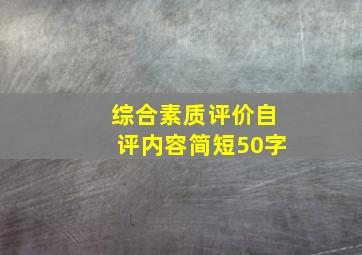 综合素质评价自评内容简短50字